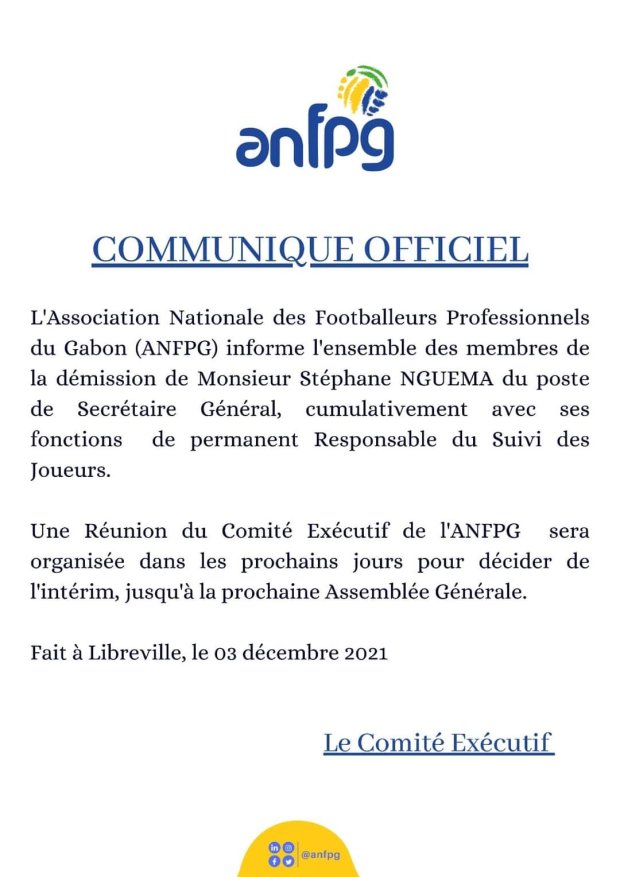 anfpg

COMMUNIQUE OFFICIEL

L'Association Nationale des Footballeurs Professionnels du Gabon (ANFPG) informe l'ensemble des membres de la démission de Monsieur Stéphane NGUEMA du poste de Secrétaire Général, cumulativement avec ses fonctions de permanent Responsable du Suivi des Joueurs.

Une Réunion du Comité Exécutif de l'ANFPG sera organisée dans les prochains jours pour décider de l'intérim, jusqu'à la prochaine Assemblée Générale.

Fait à Libreville, le 03 décembre 2021

Le Comité Exécutif

@anfpg